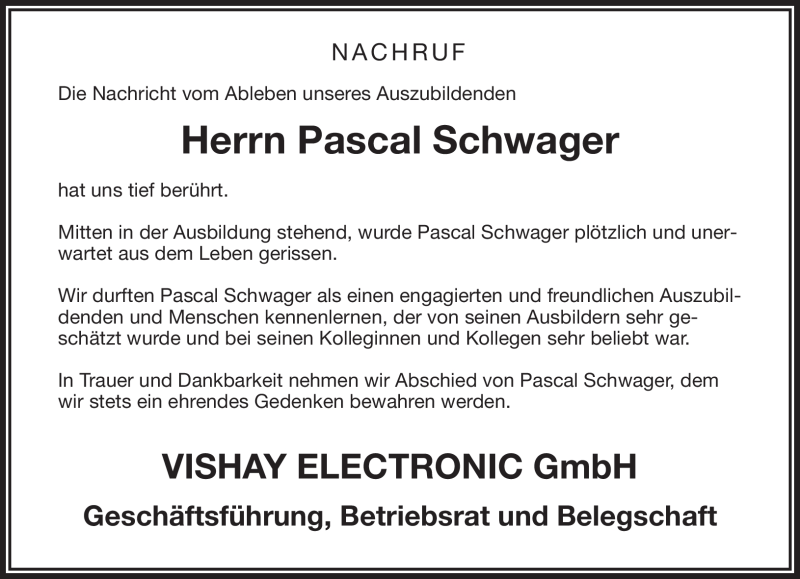 NACHRUF

Die Nachricht vom Ableben unseres Auszubildenden

Herrn Pascal Schwager

hat uns tief berührt.

Mitten in der Ausbildung stehend, wurde Pascal Schwager plötzlich und unerwartet aus dem Leben gerissen.

Wir durften Pascal Schwager als einen engagierten und freundlichen Auszubildenden und Menschen kennenlernen, der von seinen Ausbildern sehr geschätzt wurde und bei seinen Kolleginnen und Kollegen sehr beliebt war.

In Trauer und Dankbarkeit nehmen wir Abschied von Pascal Schwager, dem wir stets ein ehrendes Gedenken bewahren werden.

VISHAY ELECTRONIC GmbH

Geschäftsführung, Betriebsrat und Belegschaft